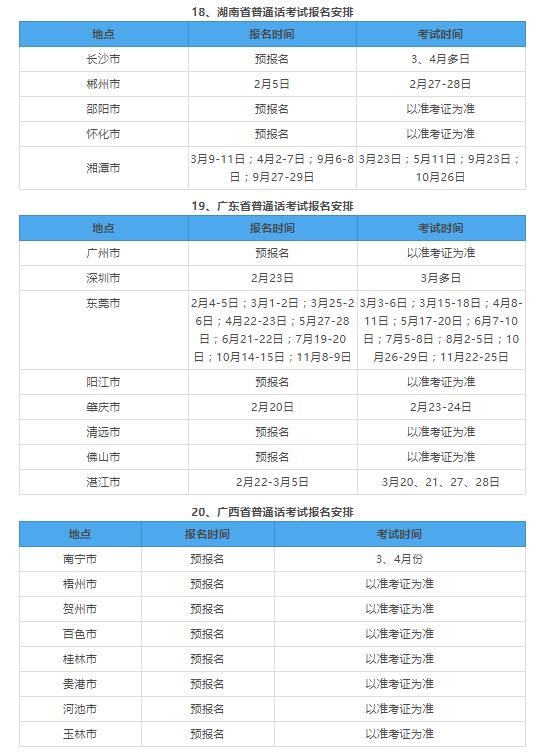 18、湖南省普通话考试报名安排

| 地点 | 报名时间 | 考试时间 |
|---|---|---|
| 长沙市 | 预报名 | 3、4月多日 |
| 郴州市 | 2月5日 | 2月27-28日 |
| 邵阳市 | 预报名 | 以准考证为准 |
| 怀化市 | 预报名 | 以准考证为准 |
| 湘潭市 | 3月9-11日；4月2-7日；9月6-8日；9月27-29日 | 3月23日；5月11日；9月23日；10月26日 |

19、广东省普通话考试报名安排

| 地点 | 报名时间 | 考试时间 |
|---|---|---|
| 广州市 | 预报名 | 以准考证为准 |
| 深圳市 | 2月23日 | 3月多日 |
| 东莞市 | 2月4-5日；3月1-2日；3月25-26日；4月22-23日；5月27-28日；6月21-22日；7月19-20日；10月14-15日；11月8-9日 | 3月3-6日；3月15-18日；4月8-11日；5月17-20日；6月7-10日；7月5-8日；8月2-5日；10月26-29日；11月22-25日 |
| 阳江市 | 预报名 | 以准考证为准 |
| 肇庆市 | 2月20日 | 2月23-24日 |
| 清远市 | 预报名 | 以准考证为准 |
| 佛山市 | 预报名 | 以准考证为准 |
| 湛江市 | 2月22-3月5日 | 3月20、21、27、28日 |

20、广西省普通话考试报名安排

| 地点 | 报名时间 | 考试时间 |
|---|---|---|
| 南宁市 | 预报名 | 3、4月份 |
| 梧州市 | 预报名 | 以准考证为准 |
| 贺州市 | 预报名 | 以准考证为准 |
| 百色市 | 预报名 | 以准考证为准 |
| 桂林市 | 预报名 | 以准考证为准 |
| 贵港市 | 预报名 | 以准考证为准 |
| 河池市 | 预报名 | 以准考证为准 |
| 玉林市 | 预报名 | 以准考证为准 |